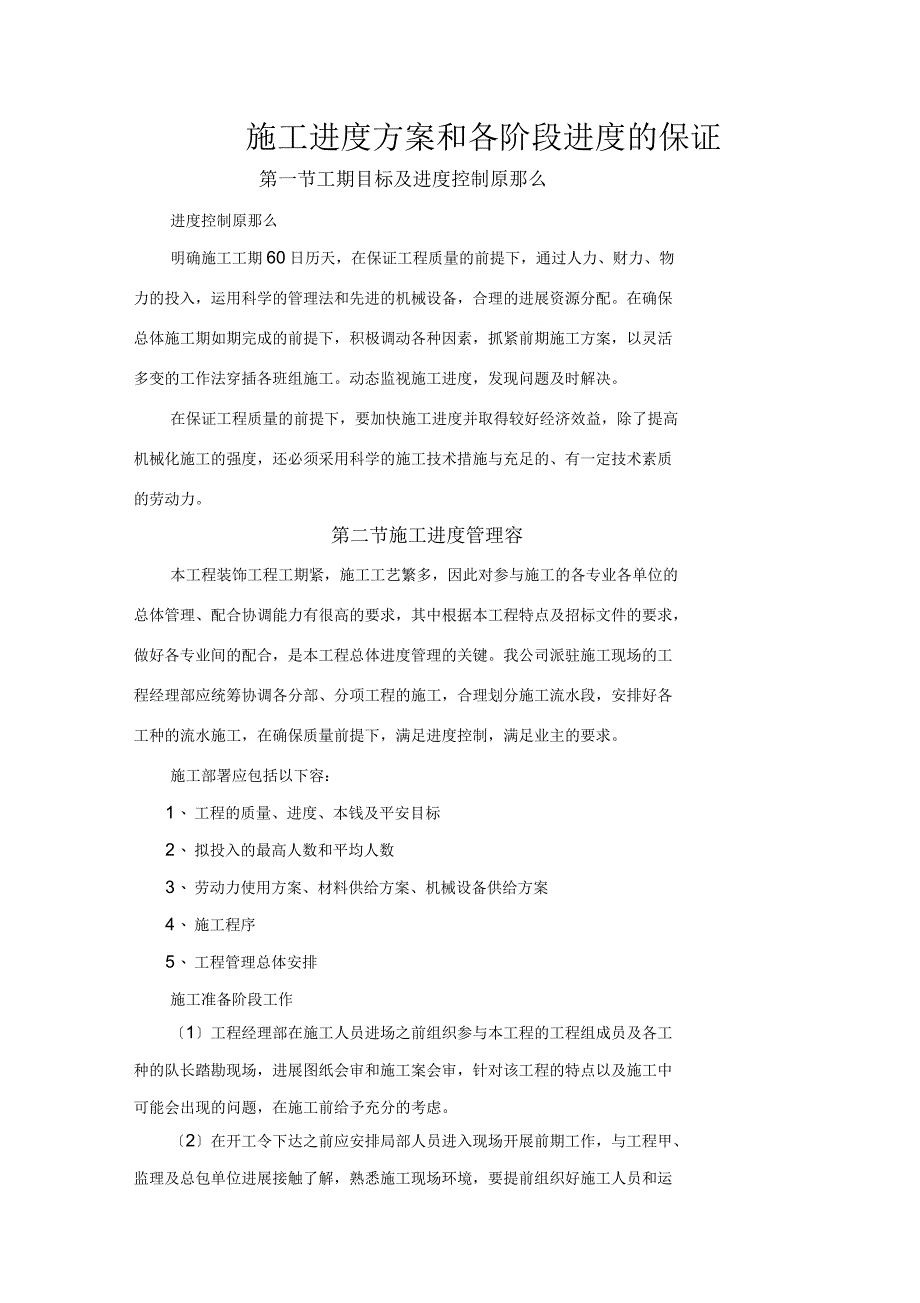 施工进度方案和各阶段进度的保证

第一节工期目标及进度控制原那么

进度控制原那么

明确施工工期60日历天，在保证工程质量的前提下，通过人力、财力、物力的投入，运用科学的管理法和先进的机械设备，合理的进展资源分配。在确保总体施工期如期完成的前提下，积极调动各种因素，抓紧前期施工方案，以灵活多变的工作法穿插各班组施工。动态监视施工进度，发现问题及时解决。

在保证工程质量的前提下，要加快施工进度并取得较好经济效益，除了提高机械化施工的强度，还必须采用科学的施工技术措施与充足的、有一定技术素质的劳动力。

第二节施工进度管理容

本工程装饰工程工期紧，施工工艺繁多，因此对参与施工的各专业各单位的总体管理、配合协调能力有很高的要求，其中根据本工程特点及招标文件的要求，做好各专业间的配合，是本工程总体进度管理的关键。我公司派驻施工现场的工程经理部应统筹协调各分部、分项工程的施工，合理划分施工流水段，安排好各工种的流水施工，在确保质量前提下，满足进度控制，满足业主的要求。

施工部署应包括以下容：

1、工程的质量、进度、本钱及平安目标

2、拟投入的最高人数和平均人数

3、劳动力使用方案、材料供给方案、机械设备供给方案

4、施工程序

5、工程管理总体安排

施工准备阶段工作

〔1〕工程经理部在施工人员进场之前组织参与本工程的工程组成员及各工种的队长踏勘现场，进展图纸会审和施工案会审，针对该工程的特点以及施工中可能会出现的问题，在施工前给予充分的考虑。

〔2〕在开工令下达之前应安排局部人员进入现场开展前期工作，与工程甲、监理及总包单位进展接触了解，熟悉施工现场环境，要提前组织好施工人员和运